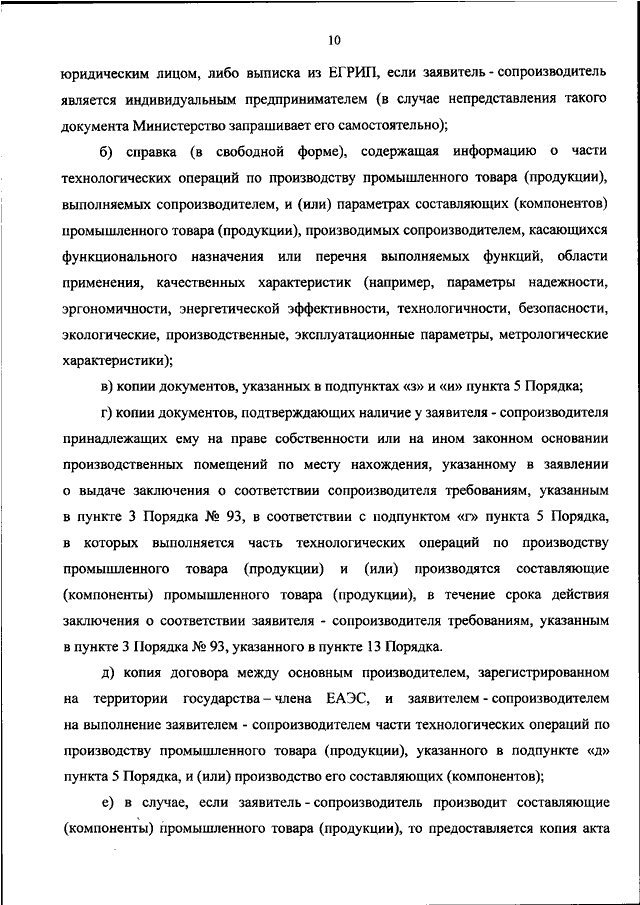 10

юридическим лицом, либо выписка из ЕГРИП, если заявитель - сопроизводитель является индивидуальным предпринимателем (в случае непредставления такого документа Министерство запрашивает его самостоятельно);

б) справка (в свободной форме), содержащая информацию о части технологических операций по производству промышленного товара (продукции), выполняемых сопроизводителем, и (или) параметрах составляющих (компонентов) промышленного товара (продукции), производимых сопроизводителем, касающихся функционального назначения или перечня выполняемых функций, области применения, качественных характеристик (например, параметры надежности, эргономичности, энергетической эффективности, технологичности, безопасности, экологические, производственные, эксплуатационные параметры, метрологические характеристики);

в) копии документов, указанных в подпунктах «з» и «и» пункта 5 Порядка;

г) копии документов, подтверждающих наличие у заявителя - сопроизводителя принадлежащих ему на праве собственности или на ином законном основании производственных помещений по месту нахождения, указанному в заявлении о выдаче заключения о соответствии сопроизводителя требованиям, указанным в пункте 3 Порядка № 93, в соответствии с подпунктом «г» пункта 5 Порядка, в которых выполняется часть технологических операций по производству промышленного товара (продукции) и (или) производятся составляющие (компоненты) промышленного товара (продукции), в течение срока действия заключения о соответствии заявителя - сопроизводителя требованиям, указанным в пункте 3 Порядка № 93, указанного в пункте 13 Порядка.

д) копия договора между основным производителем, зарегистрированном на территории государства – члена ЕАЭС, и заявителем - сопроизводителем на выполнение заявителем - сопроизводителем части технологических операций по производству промышленного товара (продукции), указанного в подпункте «д» пункта 5 Порядка, и (или) производство его составляющих (компонентов);

е) в случае, если заявитель - сопроизводитель производит составляющие (компоненты) промышленного товара (продукции), то предоставляется копия акта